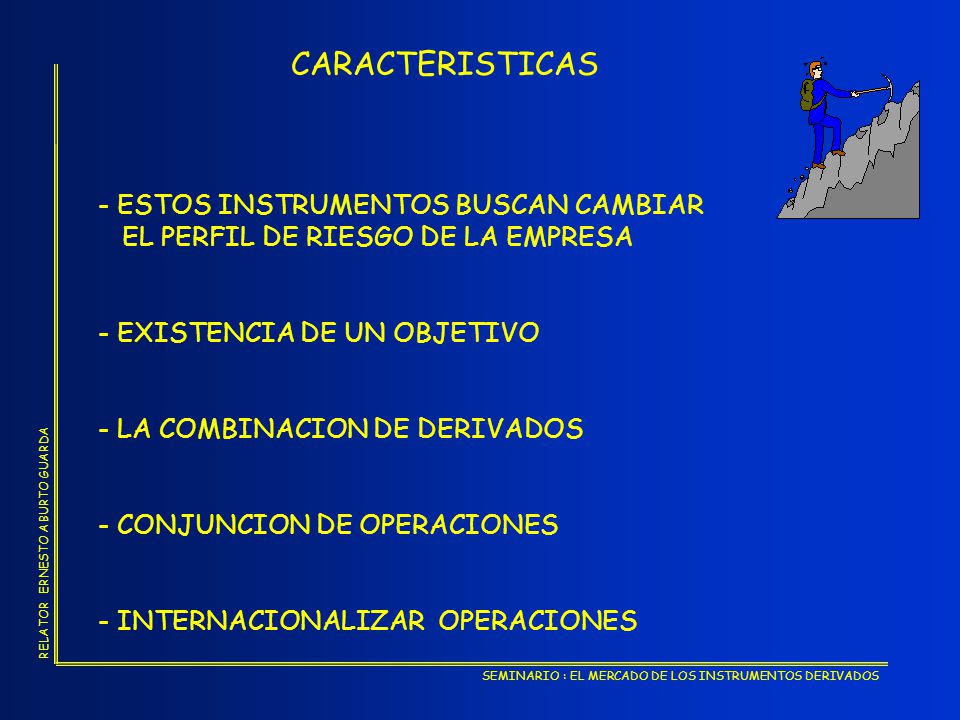 CARACTERISTICAS

- ESTOS INSTRUMENTOS BUSCAN CAMBIAR EL PERFIL DE RIESGO DE LA EMPRESA

- EXISTENCIA DE UN OBJETIVO

- LA COMBINACION DE DERIVADOS

- CONJUNCION DE OPERACIONES

- INTERNACIONALIZAR OPERACIONES

RELATOR ERNESTO ABURTO GUARDA

SEMINARIO : EL MERCADO DE LOS INSTRUMENTOS DERIVADOS